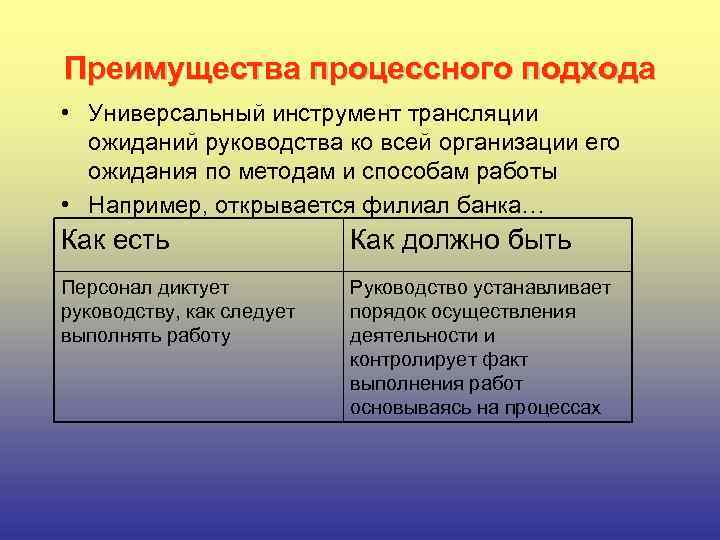 Преимущества процессного подхода

• Универсальный инструмент трансляции ожиданий руководства ко всей организации его ожидания по методам и способам работы
• Например, открывается филиал банка…

| Как есть | Как должно быть |
|---|---|
| Персонал диктует руководству, как следует выполнять работу | Руководство устанавливает порядок осуществления деятельности и контролирует факт выполнения работ основываясь на процессах |